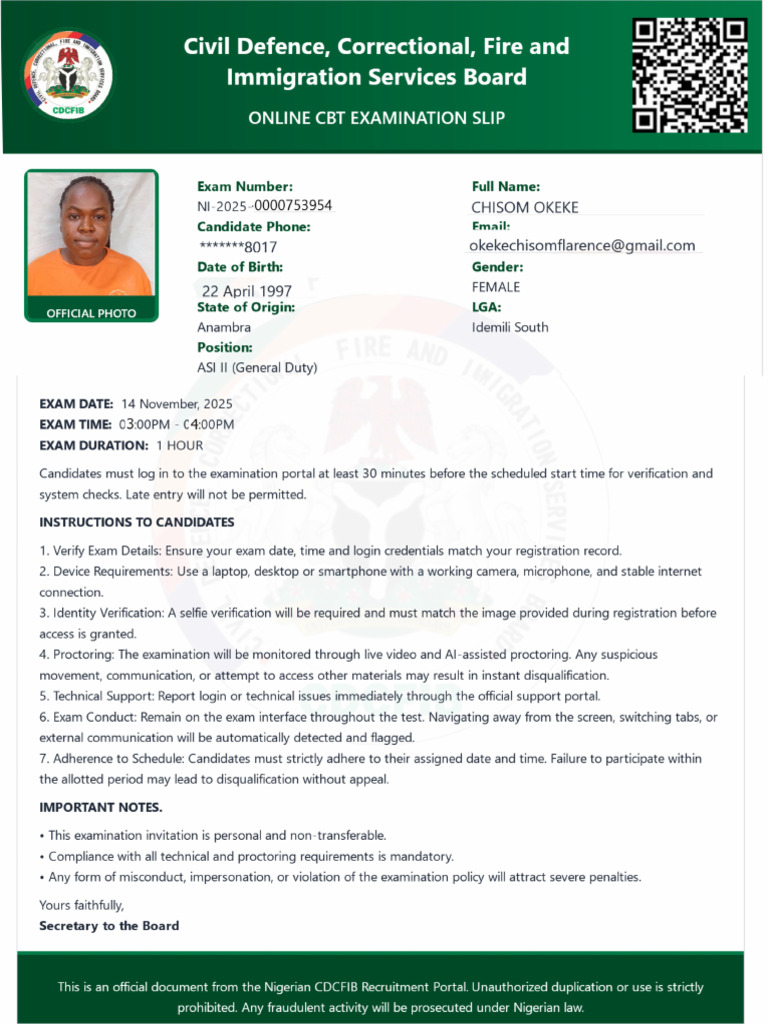 CDCFIB

Civil Defence, Correctional, Fire and Immigration Services Board

ONLINE CBT EXAMINATION SLIP

OFFICIAL PHOTO

Exam Number:
NI-2025-0000753954
Candidate Phone:
*******8017
Date of Birth:
22 April 1997
State of Origin:
Anambra
Position:
ASI II (General Duty)

Full Name:
CHISOM OKEKE
Email:
okekechisomflarence@gmail.com
Gender:
FEMALE
LGA:
Idemili South

EXAM DATE: 14 November, 2025
EXAM TIME: 03:00PM - 04:00PM
EXAM DURATION: 1 HOUR

Candidates must log in to the examination portal at least 30 minutes before the scheduled start time for verification and system checks. Late entry will not be permitted.

INSTRUCTIONS TO CANDIDATES

1. Verify Exam Details: Ensure your exam date, time and login credentials match your registration record.
2. Device Requirements: Use a laptop, desktop or smartphone with a working camera, microphone, and stable internet connection.
3. Identity Verification: A selfie verification will be required and must match the image provided during registration before access is granted.
4. Proctoring: The examination will be monitored through live video and AI-assisted proctoring. Any suspicious movement, communication, or attempt to access other materials may result in instant disqualification.
5. Technical Support: Report login or technical issues immediately through the official support portal.
6. Exam Conduct: Remain on the exam interface throughout the test. Navigating away from the screen, switching tabs, or external communication will be automatically detected and flagged.
7. Adherence to Schedule: Candidates must strictly adhere to their assigned date and time. Failure to participate within the allotted period may lead to disqualification without appeal.

IMPORTANT NOTES.

• This examination invitation is personal and non-transferable.
• Compliance with all technical and proctoring requirements is mandatory.
• Any form of misconduct, impersonation, or violation of the examination policy will attract severe penalties.

Yours faithfully,
Secretary to the Board

This is an official document from the Nigerian CDCFIB Recruitment Portal. Unauthorized duplication or use is strictly prohibited. Any fraudulent activity will be prosecuted under Nigerian law.